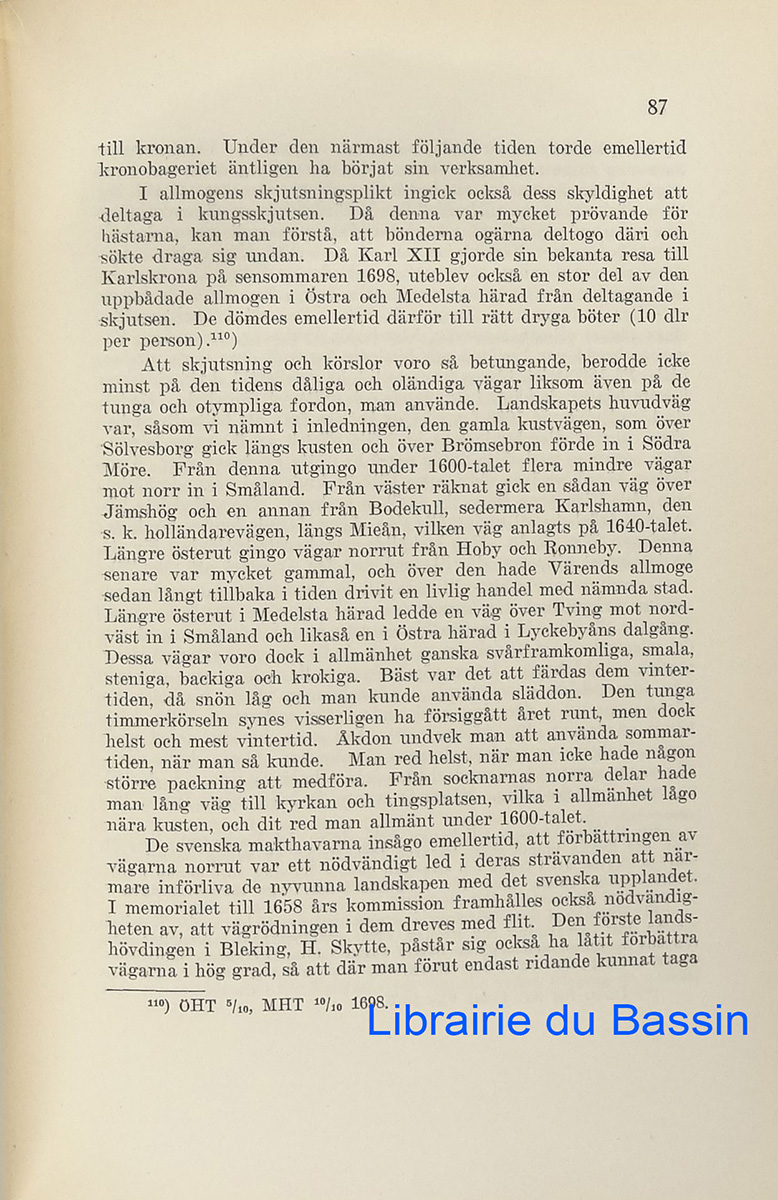 87

till kronan. Under den närmast följande tiden torde emellertid kronobageriet äntligen ha börjat sin verksamhet.

I allmogens skjutsningsplikt ingick också dess skyldighet att deltaga i kungsskjutsen. Då denna var mycket prövande för hästarna, kan man förstå, att bönderna ogärna deltogo däri och sökte draga sig undan. Då Karl XII gjorde sin bekanta resa till Karlskrona på sensommaren 1698, uteblev också en stor del av den uppbådade allmogen i Östra och Medelsta härad från deltagande i skjutsen. De dömdes emellertid därför till rätt dryga böter (10 dlr per person).$^{110}$)

Att skjutsning och körslor voro så betungande, berodde icke minst på den tidens dåliga och oländiga vägar liksom även på de tunga och otympliga fordon, man använde. Landskapets huvudväg var, såsom vi nämnt i inledningen, den gamla kustvägen, som över Sölvesborg gick längs kusten och över Brömsebron förde in i Södra Möre. Från denna utgingo under 1600-talet flera mindre vägar mot norr in i Småland. Från väster räknat gick en sådan väg över Jämshög och en annan från Bodekull, sedermera Karlshamn, den s. k. holländarevägen, längs Mieån, vilken väg anlagts på 1640-talet. Längre österut gingo vägar norrut från Hoby och Ronneby. Denna senare var mycket gammal, och över den hade Värends allmoge sedan långt tillbaka i tiden drivit en livlig handel med nämnda stad. Längre österut i Medelsta härad ledde en väg över Tving mot nordväst in i Småland och likaså en i Östra härad i Lyckebyåns dalgång. Dessa vägar voro dock i allmänhet ganska svårframkomliga, smala, steniga, backiga och krokiga. Bäst var det att färdas dem vintertiden, då snön låg och man kunde använda släddon. Den tunga timmerkörseln synes visserligen ha försiggått året runt, men dock helst och mest vintertid. Åkdon undvek man att använda sommartiden, när man så kunde. Man red helst, när man icke hade någon större packning att medföra. Från socknarnas norra delar hade man lång väg till kyrkan och tingsplatsen, vilka i allmänhet lågo nära kusten, och dit red man allmänt under 1600-talet.

De svenska makthavarna insågo emellertid, att förbättringen av vägarna norrut var ett nödvändigt led i deras strävanden att närmare införliva de nyvunna landskapen med det svenska upplandet. I memorialet till 1658 års kommission framhålles också nödvändigheten av, att vägrödningen i dem dreves med flit. Den förste landshövdingen i Bleking, H. Skytte, påstår sig också ha låtit förbättra vägarna i hög grad, så att där man förut endast ridande kunnat taga

$^{110}$) ÖHT $^{5}/_{10}$, MHT $^{10}/_{10}$ 1698.

Librairie du Bassin